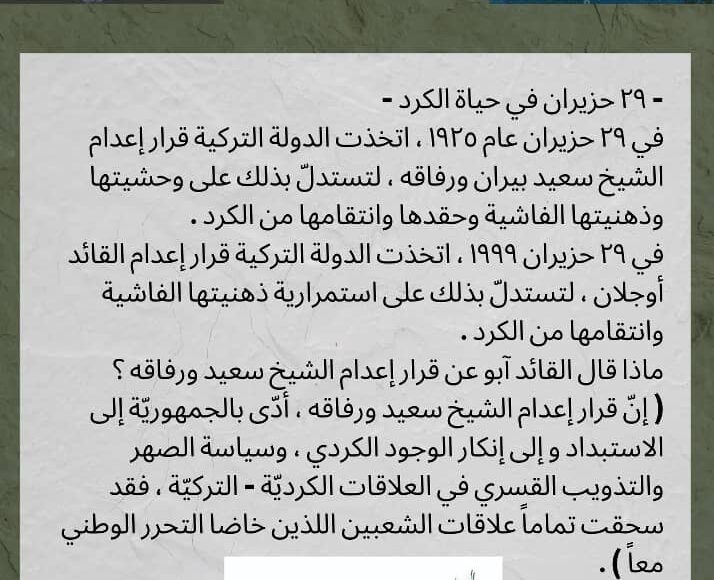 - ٢٩ حزيران في حياة الكرد -
في ٢٩ حزيران عام ١٩٢٥ ، اتخذت الدولة التركية قرار إعدام الشيخ سعيد بيران ورفاقه ، لتستدلّ بذلك على وحشيتها وذهنيتها الفاشية وحقدها وانتقامها من الكرد .
في ٢٩ حزيران ١٩٩٩ ، اتخذت الدولة التركية قرار إعدام القائد أوجلان ، لتستدلّ بذلك على استمرارية ذهنيتها الفاشية وانتقامها من الكرد .
ماذا قال القائد آبو عن قرار إعدام الشيخ سعيد ورفاقه ؟
( إنّ قرار إعدام الشيخ سعيد ورفاقه ، أدّى بالجمهوريّة إلى الاستبداد و إلى إنكار الوجود الكردي ، وسياسة الصهر والتذويب القسري في العلاقات الكرديّة - التركيّة ، فقد سحقت تماماً علاقات الشعبين اللذين خاضا التحرر الوطني معاً ) .